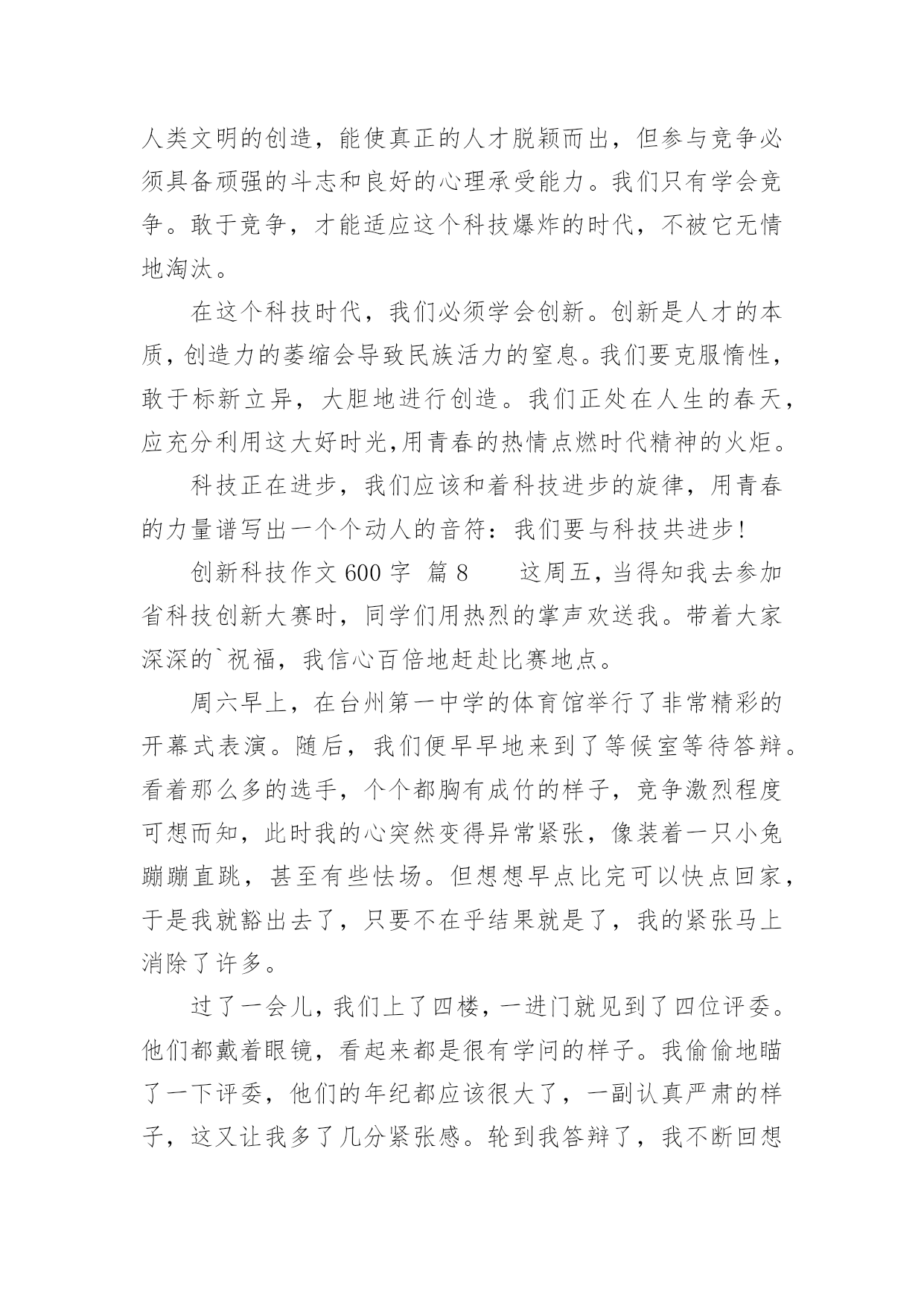 人类文明的创造，能使真正的人才脱颖而出，但参与竞争必须具备顽强的斗志和良好的心理承受能力。我们只有学会竞争。敢于竞争，才能适应这个科技爆炸的时代，不被它无情地淘汰。

在这个科技时代，我们必须学会创新。创新是人才的本质，创造力的萎缩会导致民族活力的窒息。我们要克服惰性，敢于标新立异，大胆地进行创造。我们正处在人生的春天，应充分利用这大好时光,用青春的热情点燃时代精神的火炬。

科技正在进步，我们应该和着科技进步的旋律，用青春的力量谱写出一个个动人的音符：我们要与科技共进步！

创新科技作文 600 字 篇 8　　这周五，当得知我去参加省科技创新大赛时，同学们用热烈的掌声欢送我。带着大家深深的`祝福，我信心百倍地赶赴比赛地点。

周六早上，在台州第一中学的体育馆举行了非常精彩的开幕式表演。随后，我们便早早地来到了等候室等待答辩。看着那么多的选手，个个都胸有成竹的样子，竞争激烈程度可想而知，此时我的心突然变得异常紧张，像装着一只小兔蹦蹦直跳，甚至有些怯场。但想想早点比完可以快点回家，于是我就豁出去了，只要不在乎结果就是了，我的紧张马上消除了许多。

过了一会儿，我们上了四楼，一进门就见到了四位评委。他们都戴着眼镜，看起来都是很有学问的样子。我偷偷地瞄了一下评委，他们的年纪都应该很大了，一副认真严肃的样子，这又让我多了几分紧张感。轮到我答辩了，我不断回想